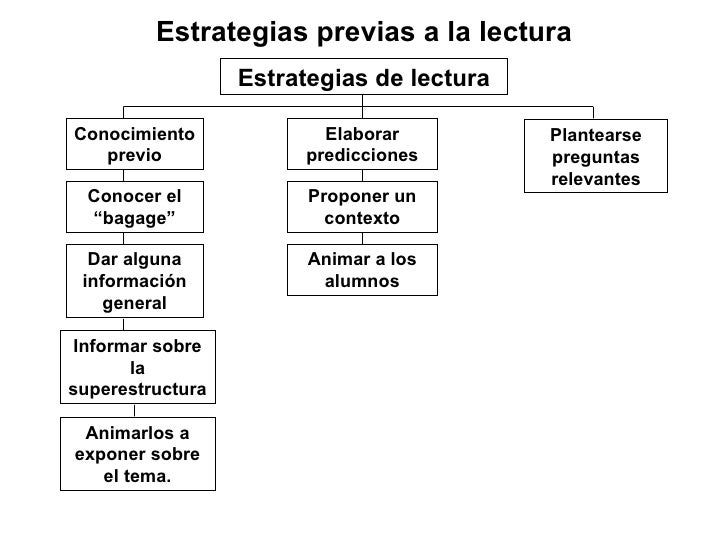 Estrategias previas a la lectura

Estrategias de lectura

Conocimiento previo

Conocer el “bagage”

Dar alguna información general

Informar sobre la superestructura

Animarlos a exponer sobre el tema.

Elaborar predicciones

Proponer un contexto

Animar a los alumnos

Plantearse preguntas relevantes